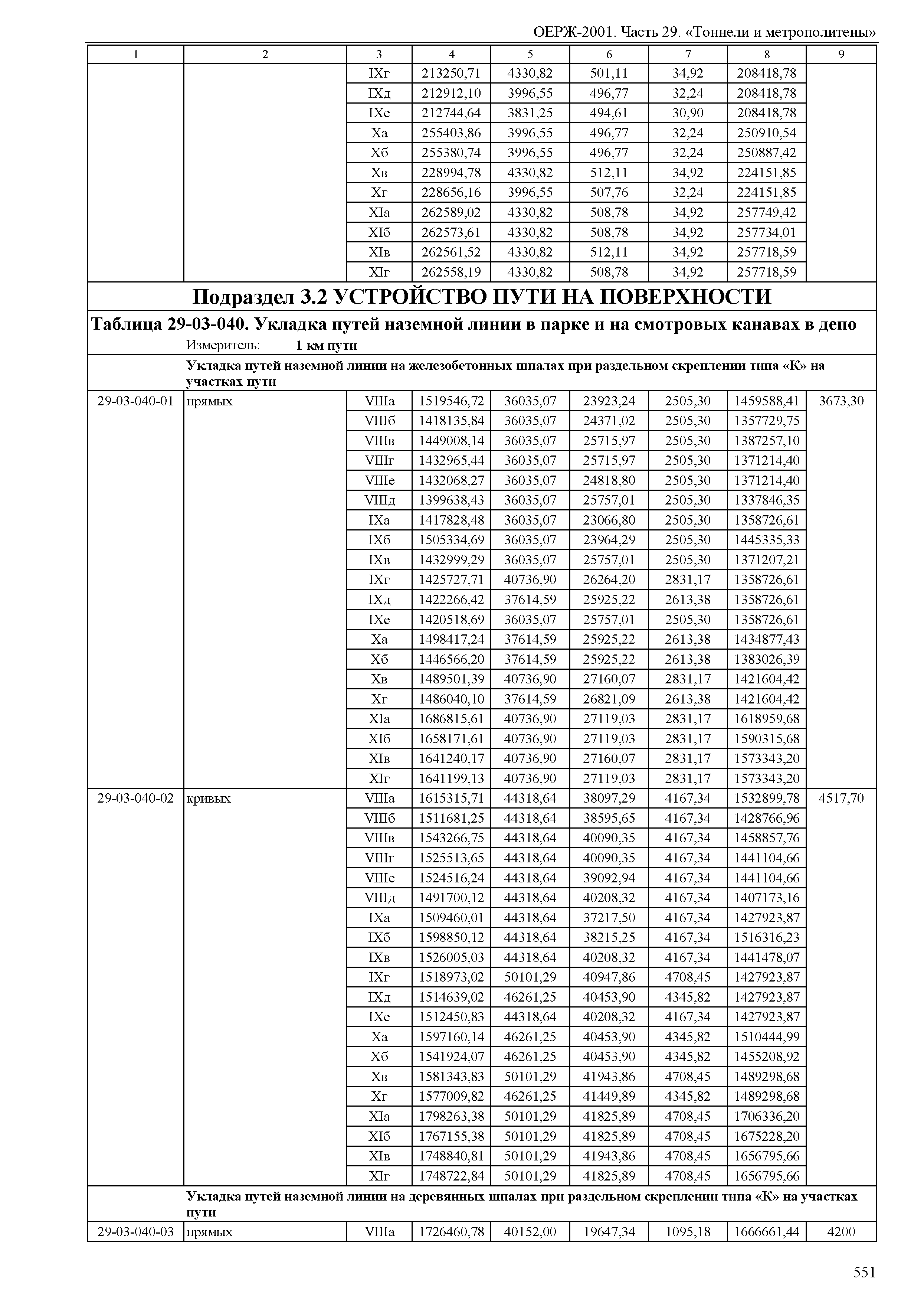 ОЕРЖ-2001. Часть 29. «Тоннели и метрополитены»

| 1 | 2 | 3 | 4 | 5 | 6 | 7 | 8 | 9 |
|---|---|---|---|---|---|---|---|---|
| | | IXг | 213250,71 | 4330,82 | 501,11 | 34,92 | 208418,78 | |
| | | IXд | 212912,10 | 3996,55 | 496,77 | 32,24 | 208418,78 | |
| | | IXе | 212744,64 | 3831,25 | 494,61 | 30,90 | 208418,78 | |
| | | Xа | 255403,86 | 3996,55 | 496,77 | 32,24 | 250910,54 | |
| | | Xб | 255380,74 | 3996,55 | 496,77 | 32,24 | 250887,42 | |
| | | Xв | 228994,78 | 4330,82 | 512,11 | 34,92 | 224151,85 | |
| | | Xг | 228656,16 | 3996,55 | 507,76 | 32,24 | 224151,85 | |
| | | XIа | 262589,02 | 4330,82 | 508,78 | 34,92 | 257749,42 | |
| | | XIб | 262573,61 | 4330,82 | 508,78 | 34,92 | 257734,01 | |
| | | XIв | 262561,52 | 4330,82 | 512,11 | 34,92 | 257718,59 | |
| | | XIг | 262558,19 | 4330,82 | 508,78 | 34,92 | 257718,59 | |

Подраздел 3.2 УСТРОЙСТВО ПУТИ НА ПОВЕРХНОСТИ

Таблица 29-03-040. Укладка путей наземной линии в парке и на смотровых канавах в депо

Измеритель: 1 км пути

Укладка путей наземной линии на железобетонных шпалах при раздельном скреплении типа «К» на участках пути

| | | | | | | | | |
|---|---|---|---|---|---|---|---|---|
| 29-03-040-01 | прямых | VIIIа | 1519546,72 | 36035,07 | 23923,24 | 2505,30 | 1459588,41 | 3673,30 |
| | | VIIIб | 1418135,84 | 36035,07 | 24371,02 | 2505,30 | 1357729,75 | |
| | | VIIIв | 1449008,14 | 36035,07 | 25715,97 | 2505,30 | 1387257,10 | |
| | | VIIIг | 1432965,44 | 36035,07 | 25715,97 | 2505,30 | 1371214,40 | |
| | | VIIIе | 1432068,27 | 36035,07 | 24818,80 | 2505,30 | 1371214,40 | |
| | | VIIIд | 1399638,43 | 36035,07 | 25757,01 | 2505,30 | 1337846,35 | |
| | | IXа | 1417828,48 | 36035,07 | 23066,80 | 2505,30 | 1358726,61 | |
| | | IXб | 1505334,69 | 36035,07 | 23964,29 | 2505,30 | 1445335,33 | |
| | | IXв | 1432999,29 | 36035,07 | 25757,01 | 2505,30 | 1371207,21 | |
| | | IXг | 1425727,71 | 40736,90 | 26264,20 | 2831,17 | 1358726,61 | |
| | | IXд | 1422266,42 | 37614,59 | 25925,22 | 2613,38 | 1358726,61 | |
| | | IXе | 1420518,69 | 36035,07 | 25757,01 | 2505,30 | 1358726,61 | |
| | | Xа | 1498417,24 | 37614,59 | 25925,22 | 2613,38 | 1434877,43 | |
| | | Xб | 1446566,20 | 37614,59 | 25925,22 | 2613,38 | 1383026,39 | |
| | | Xв | 1489501,39 | 40736,90 | 27160,07 | 2831,17 | 1421604,42 | |
| | | Xг | 1486040,10 | 37614,59 | 26821,09 | 2613,38 | 1421604,42 | |
| | | XIа | 1686815,61 | 40736,90 | 27119,03 | 2831,17 | 1618959,68 | |
| | | XIб | 1658171,61 | 40736,90 | 27119,03 | 2831,17 | 1590315,68 | |
| | | XIв | 1641240,17 | 40736,90 | 27160,07 | 2831,17 | 1573343,20 | |
| | | XIг | 1641199,13 | 40736,90 | 27119,03 | 2831,17 | 1573343,20 | |
| 29-03-040-02 | кривых | VIIIа | 1615315,71 | 44318,64 | 38097,29 | 4167,34 | 1532899,78 | 4517,70 |
| | | VIIIб | 1511681,25 | 44318,64 | 38595,65 | 4167,34 | 1428766,96 | |
| | | VIIIв | 1543266,75 | 44318,64 | 40090,35 | 4167,34 | 1458857,76 | |
| | | VIIIг | 1525513,65 | 44318,64 | 40090,35 | 4167,34 | 1441104,66 | |
| | | VIIIе | 1524516,24 | 44318,64 | 39092,94 | 4167,34 | 1441104,66 | |
| | | VIIIд | 1491700,12 | 44318,64 | 40208,32 | 4167,34 | 1407173,16 | |
| | | IXа | 1509460,01 | 44318,64 | 37217,50 | 4167,34 | 1427923,87 | |
| | | IXб | 1598850,12 | 44318,64 | 38215,25 | 4167,34 | 1516316,23 | |
| | | IXв | 1526005,03 | 44318,64 | 40208,32 | 4167,34 | 1441478,07 | |
| | | IXг | 1518973,02 | 50101,29 | 40947,86 | 4708,45 | 1427923,87 | |
| | | IXд | 1514639,02 | 46261,25 | 40453,90 | 4345,82 | 1427923,87 | |
| | | IXе | 1512450,83 | 44318,64 | 40208,32 | 4167,34 | 1427923,87 | |
| | | Xа | 1597160,14 | 46261,25 | 40453,90 | 4345,82 | 1510444,99 | |
| | | Xб | 1541924,07 | 46261,25 | 40453,90 | 4345,82 | 1455208,92 | |
| | | Xв | 1581343,83 | 50101,29 | 41943,86 | 4708,45 | 1489298,68 | |
| | | Xг | 1577009,82 | 46261,25 | 41449,89 | 4345,82 | 1489298,68 | |
| | | XIа | 1798263,38 | 50101,29 | 41825,89 | 4708,45 | 1706336,20 | |
| | | XIб | 1767155,38 | 50101,29 | 41825,89 | 4708,45 | 1675228,20 | |
| | | XIв | 1748840,81 | 50101,29 | 41943,86 | 4708,45 | 1656795,66 | |
| | | XIг | 1748722,84 | 50101,29 | 41825,89 | 4708,45 | 1656795,66 | |

Укладка путей наземной линии на деревянных шпалах при раздельном скреплении типа «К» на участках пути

| | | | | | | | | |
|---|---|---|---|---|---|---|---|---|
| 29-03-040-03 | прямых | VIIIа | 1726460,78 | 40152,00 | 19647,34 | 1095,18 | 1666661,44 | 4200 |

551